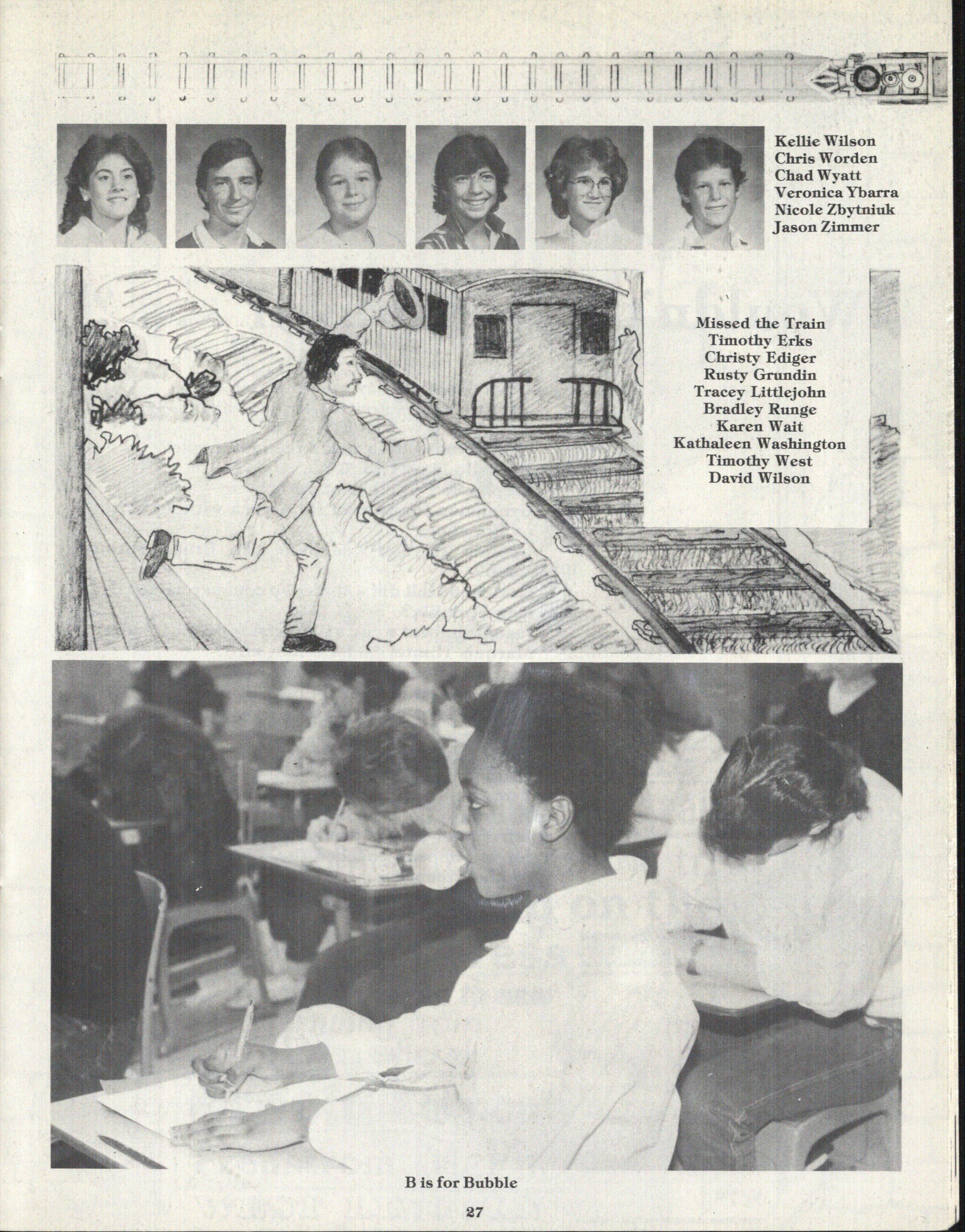 Kellie Wilson
Chris Worden
Chad Wyatt
Veronica Ybarra
Nicole Zbytniuk
Jason Zimmer

Missed the Train
Timothy Erks
Christy Ediger
Rusty Grundin
Tracey Littlejohn
Bradley Runge
Karen Wait
Kathaleen Washington
Timothy West
David Wilson

B is for Bubble

27